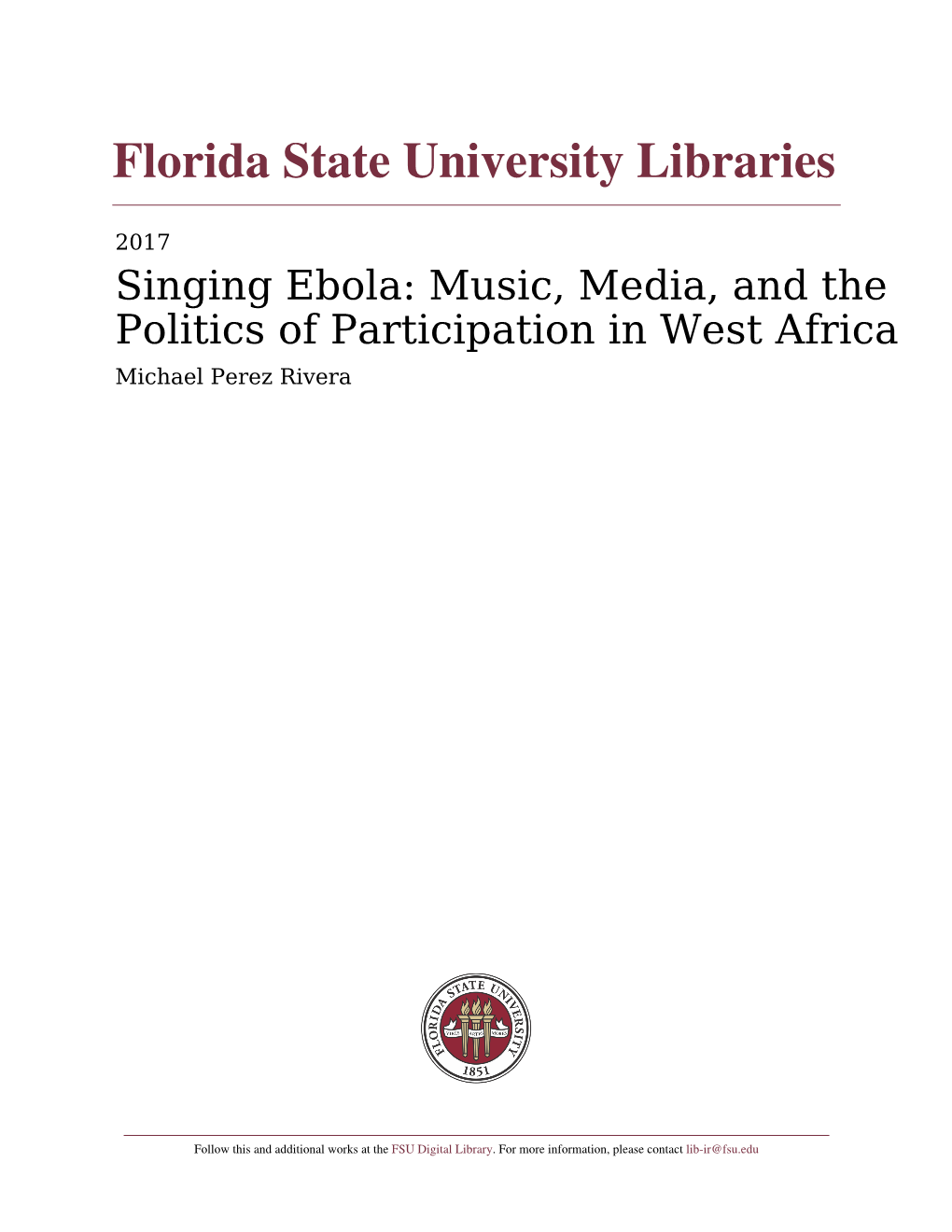 Florida State University Libraries

2017

Singing Ebola: Music, Media, and the Politics of Participation in West Africa

Michael Perez Rivera

FLORIDA STATE UNIVERSITY
VIRES ARTES MORES
1851

Follow this and additional works at the FSU Digital Library. For more information, please contact lib-ir@fsu.edu